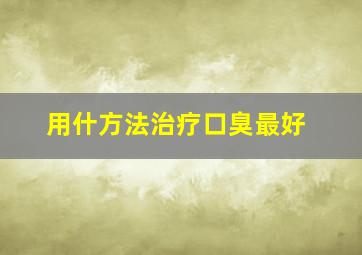 用什方法治疗口臭最好